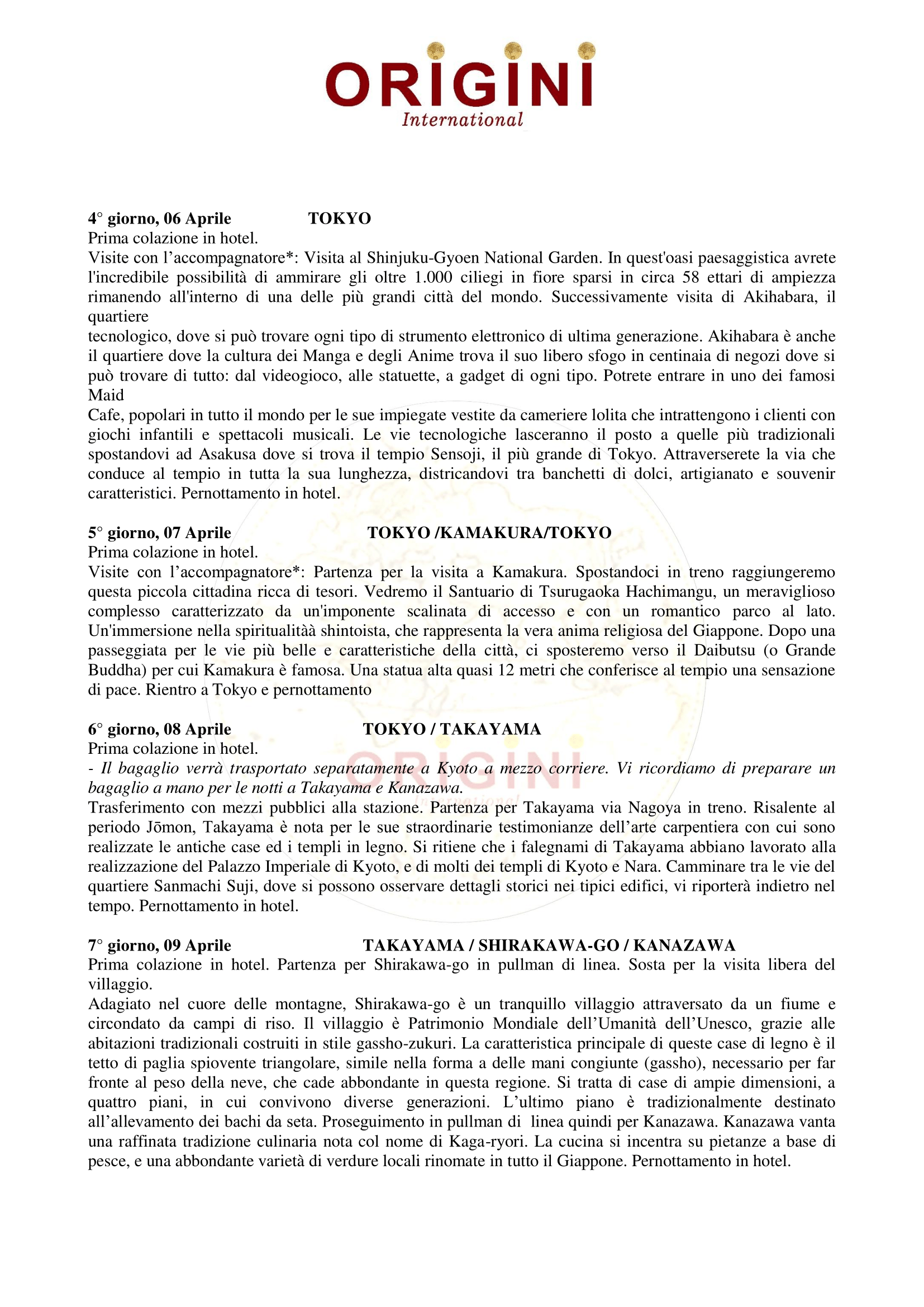 ORIGINI
International

4° giorno, 06 Aprile TOKYO
Prima colazione in hotel.
Visite con l'accompagnatore*: Visita al Shinjuku-Gyoen National Garden. In quest'oasi paesaggistica avrete l'incredibile possibilità di ammirare gli oltre 1.000 ciliegi in fiore sparsi in circa 58 ettari di ampiezza rimanendo all'interno di una delle più grandi città del mondo. Successivamente visita di Akihabara, il quartiere
tecnologico, dove si può trovare ogni tipo di strumento elettronico di ultima generazione. Akihabara è anche il quartiere dove la cultura dei Manga e degli Anime trova il suo libero sfogo in centinaia di negozi dove si può trovare di tutto: dal videogioco, alle statuette, a gadget di ogni tipo. Potrete entrare in uno dei famosi Maid
Cafe, popolari in tutto il mondo per le sue impiegate vestite da cameriere lolita che intrattengono i clienti con giochi infantili e spettacoli musicali. Le vie tecnologiche lasceranno il posto a quelle più tradizionali spostandovi ad Asakusa dove si trova il tempio Sensoji, il più grande di Tokyo. Attraverserete la via che conduce al tempio in tutta la sua lunghezza, districandovi tra banchetti di dolci, artigianato e souvenir caratteristici. Pernottamento in hotel.

5° giorno, 07 Aprile TOKYO /KAMAKURA/TOKYO
Prima colazione in hotel.
Visite con l'accompagnatore*: Partenza per la visita a Kamakura. Spostandoci in treno raggiungeremo questa piccola cittadina ricca di tesori. Vedremo il Santuario di Tsurugaoka Hachimangu, un meraviglioso complesso caratterizzato da un'imponente scalinata di accesso e con un romantico parco al lato. Un'immersione nella spiritualitàà shintoista, che rappresenta la vera anima religiosa del Giappone. Dopo una passeggiata per le vie più belle e caratteristiche della città, ci sposteremo verso il Daibutsu (o Grande Buddha) per cui Kamakura è famosa. Una statua alta quasi 12 metri che conferisce al tempio una sensazione di pace. Rientro a Tokyo e pernottamento

6° giorno, 08 Aprile TOKYO / TAKAYAMA
Prima colazione in hotel.
- Il bagaglio verrà trasportato separatamente a Kyoto a mezzo corriere. Vi ricordiamo di preparare un bagaglio a mano per le notti a Takayama e Kanazawa.
Trasferimento con mezzi pubblici alla stazione. Partenza per Takayama via Nagoya in treno. Risalente al periodo Jōmon, Takayama è nota per le sue straordinarie testimonianze dell'arte carpentiera con cui sono realizzate le antiche case ed i templi in legno. Si ritiene che i falegnami di Takayama abbiano lavorato alla realizzazione del Palazzo Imperiale di Kyoto, e di molti dei templi di Kyoto e Nara. Camminare tra le vie del quartiere Sanmachi Suji, dove si possono osservare dettagli storici nei tipici edifici, vi riporterà indietro nel tempo. Pernottamento in hotel.

7° giorno, 09 Aprile TAKAYAMA / SHIRAKAWA-GO / KANAZAWA
Prima colazione in hotel. Partenza per Shirakawa-go in pullman di linea. Sosta per la visita libera del villaggio.
Adagiato nel cuore delle montagne, Shirakawa-go è un tranquillo villaggio attraversato da un fiume e circondato da campi di riso. Il villaggio è Patrimonio Mondiale dell'Umanità dell'Unesco, grazie alle abitazioni tradizionali costruiti in stile gassho-zukuri. La caratteristica principale di queste case di legno è il tetto di paglia spiovente triangolare, simile nella forma a delle mani congiunte (gassho), necessario per far fronte al peso della neve, che cade abbondante in questa regione. Si tratta di case di ampie dimensioni, a quattro piani, in cui convivono diverse generazioni. L'ultimo piano è tradizionalmente destinato all'allevamento dei bachi da seta. Proseguimento in pullman di linea quindi per Kanazawa. Kanazawa vanta una raffinata tradizione culinaria nota col nome di Kaga-ryori. La cucina si incentra su pietanze a base di pesce, e una abbondante varietà di verdure locali rinomate in tutto il Giappone. Pernottamento in hotel.